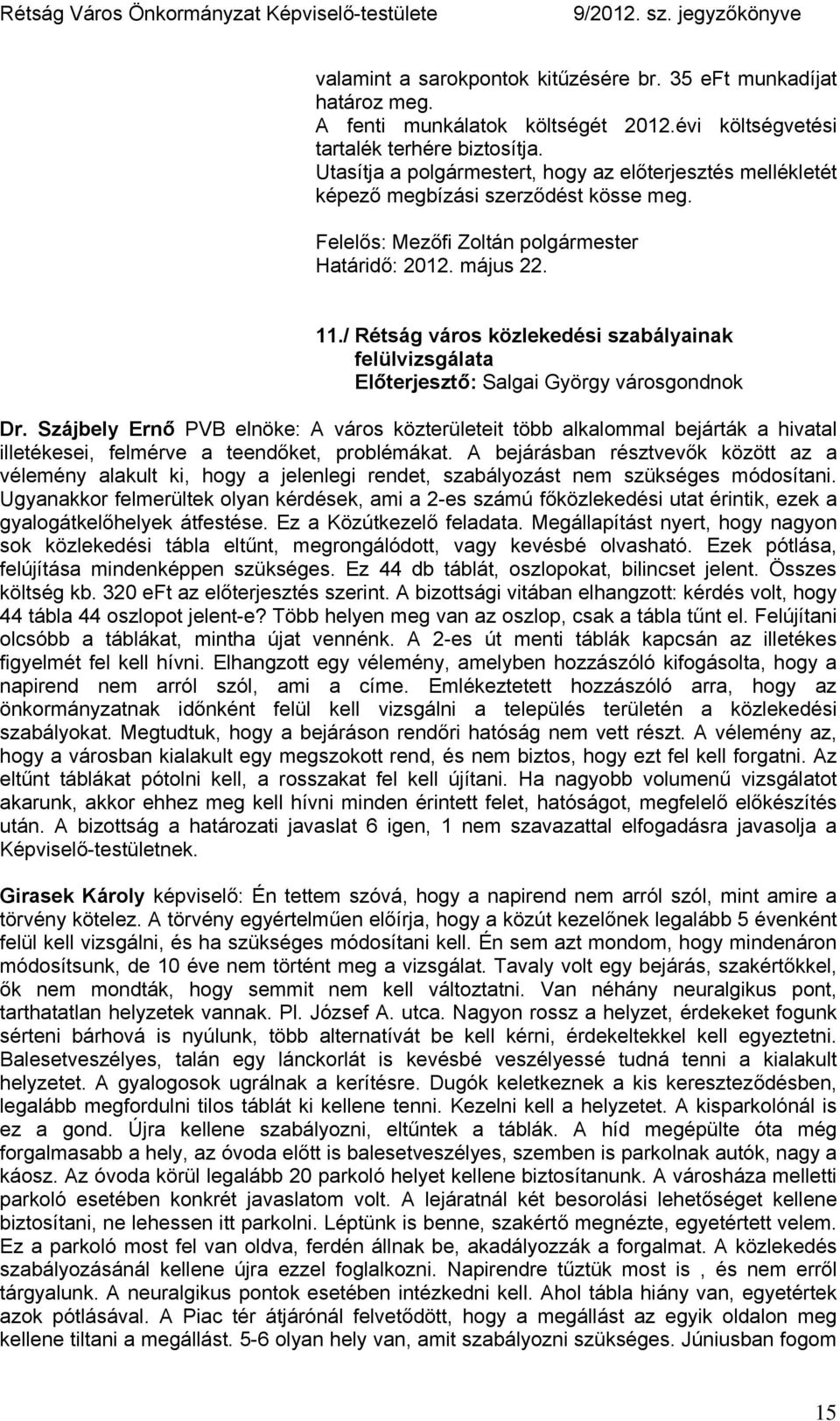 Rétság Város Önkormányzat Képviselő-testülete 9/2012. sz. jegyzőkönyve

valamint a sarokpontok kitűzésére br. 35 eFt munkadíjat határoz meg.
A fenti munkálatok költségét 2012.évi költségvetési tartalék terhére biztosítja.
Utasítja a polgármestert, hogy az előterjesztés mellékletét képező megbízási szerződést kösse meg.

Felelős: Mezőfi Zoltán polgármester
Határidő: 2012. május 22.

11./ Rétság város közlekedési szabályainak felülvizsgálata
Előterjesztő: Salgai György városgondnok

Dr. Szájbely Ernő PVB elnöke: A város közterületeit több alkalommal bejárták a hivatal illetékesei, felmérve a teendőket, problémákat. A bejárásban résztvevők között az a vélemény alakult ki, hogy a jelenlegi rendet, szabályozást nem szükséges módosítani. Ugyanakkor felmerültek olyan kérdések, ami a 2-es számú főközlekedési utat érintik, ezek a gyalogátkelőhelyek átfestése. Ez a Közútkezelő feladata. Megállapítást nyert, hogy nagyon sok közlekedési tábla eltűnt, megrongálódott, vagy kevésbé olvasható. Ezek pótlása, felújítása mindenképpen szükséges. Ez 44 db táblát, oszlopokat, bilincset jelent. Összes költség kb. 320 eFt az előterjesztés szerint. A bizottsági vitában elhangzott: kérdés volt, hogy 44 tábla 44 oszlopot jelent-e? Több helyen meg van az oszlop, csak a tábla tűnt el. Felújítani olcsóbb a táblákat, mintha újat vennénk. A 2-es út menti táblák kapcsán az illetékes figyelmét fel kell hívni. Elhangzott egy vélemény, amelyben hozzászóló kifogásolta, hogy a napirend nem arról szól, ami a címe. Emlékeztetett hozzászóló arra, hogy az önkormányzatnak időnként felül kell vizsgálni a település területén a közlekedési szabályokat. Megtudtuk, hogy a bejáráson rendőri hatóság nem vett részt. A vélemény az, hogy a városban kialakult egy megszokott rend, és nem biztos, hogy ezt fel kell forgatni. Az eltűnt táblákat pótolni kell, a rosszakat fel kell újítani. Ha nagyobb volumenű vizsgálatot akarunk, akkor ehhez meg kell hívni minden érintett felet, hatóságot, megfelelő előkészítés után. A bizottság a határozati javaslat 6 igen, 1 nem szavazattal elfogadásra javasolja a Képviselő-testületnek.

Girasek Károly képviselő: Én tettem szóvá, hogy a napirend nem arról szól, mint amire a törvény kötelez. A törvény egyértelműen előírja, hogy a közút kezelőnek legalább 5 évenként felül kell vizsgálni, és ha szükséges módosítani kell. Én sem azt mondom, hogy mindenáron módosítsunk, de 10 éve nem történt meg a vizsgálat. Tavaly volt egy bejárás, szakértőkkel, ők nem mondták, hogy semmit nem kell változtatni. Van néhány neuralgikus pont, tarthatatlan helyzetek vannak. Pl. József A. utca. Nagyon rossz a helyzet, érdekeket fogunk sérteni bárhová is nyúlunk, több alternatívát be kell kérni, érdekeltekkel kell egyeztetni. Balesetveszélyes, talán egy lánckorlát is kevésbé veszélyessé tudná tenni a kialakult helyzetet. A gyalogosok ugrálnak a kerítésre. Dugók keletkeznek a kis kereszteződésben, legalább megfordulni tilos táblát ki kellene tenni. Kezelni kell a helyzetet. A kisparkolónál is ez a gond. Újra kellene szabályozni, eltűntek a táblák. A híd megépülte óta még forgalmasabb a hely, az óvoda előtt is balesetveszélyes, szemben is parkolnak autók, nagy a káosz. Az óvoda körül legalább 20 parkoló helyet kellene biztosítanunk. A városháza melletti parkoló esetében konkrét javaslatom volt. A lejáratnál két besorolási lehetőséget kellene biztosítani, ne lehessen itt parkolni. Léptünk is benne, szakértő megnézte, egyetértett velem. Ez a parkoló most fel van oldva, ferdén állnak be, akadályozzák a forgalmat. A közlekedés szabályozásánál kellene újra ezzel foglalkozni. Napirendre tűztük most is , és nem erről tárgyalunk. A neuralgikus pontok esetében intézkedni kell. Ahol tábla hiány van, egyetértek azok pótlásával. A Piac tér átjárónál felvetődött, hogy a megállást az egyik oldalon meg kellene tiltani a megállást. 5-6 olyan hely van, amit szabályozni szükséges. Júniusban fogom

15